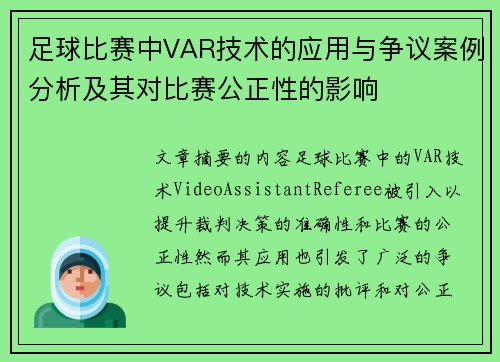 足球比赛中VAR技术的应用与争议案例分析及其对比赛公正性的影响

文章摘要的内容足球比赛中的VAR技术VideoAssistantReferee被引入以提升裁判决策的准确性和比赛的公正性然而其应用也引发了广泛的争议包括对技术实施的批评和对公正